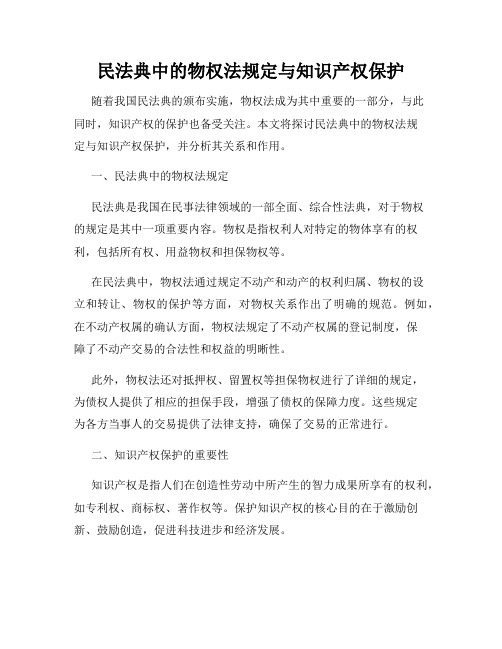 民法典中的物权法规定与知识产权保护

随着我国民法典的颁布实施，物权法成为其中重要的一部分，与此同时，知识产权的保护也备受关注。本文将探讨民法典中的物权法规定与知识产权保护，并分析其关系和作用。

一、民法典中的物权法规定

民法典是我国在民事法律领域的一部全面、综合性法典，对于物权的规定是其中一项重要内容。物权是指权利人对特定的物体享有的权利，包括所有权、用益物权和担保物权等。

在民法典中，物权法通过规定不动产和动产的权利归属、物权的设立和转让、物权的保护等方面，对物权关系作出了明确的规范。例如，在不动产权属的确认方面，物权法规定了不动产权属的登记制度，保障了不动产交易的合法性和权益的明晰性。

此外，物权法还对抵押权、留置权等担保物权进行了详细的规定，为债权人提供了相应的担保手段，增强了债权的保障力度。这些规定为各方当事人的交易提供了法律支持，确保了交易的正常进行。

二、知识产权保护的重要性

知识产权是指人们在创造性劳动中所产生的智力成果所享有的权利，如专利权、商标权、著作权等。保护知识产权的核心目的在于激励创新、鼓励创造，促进科技进步和经济发展。